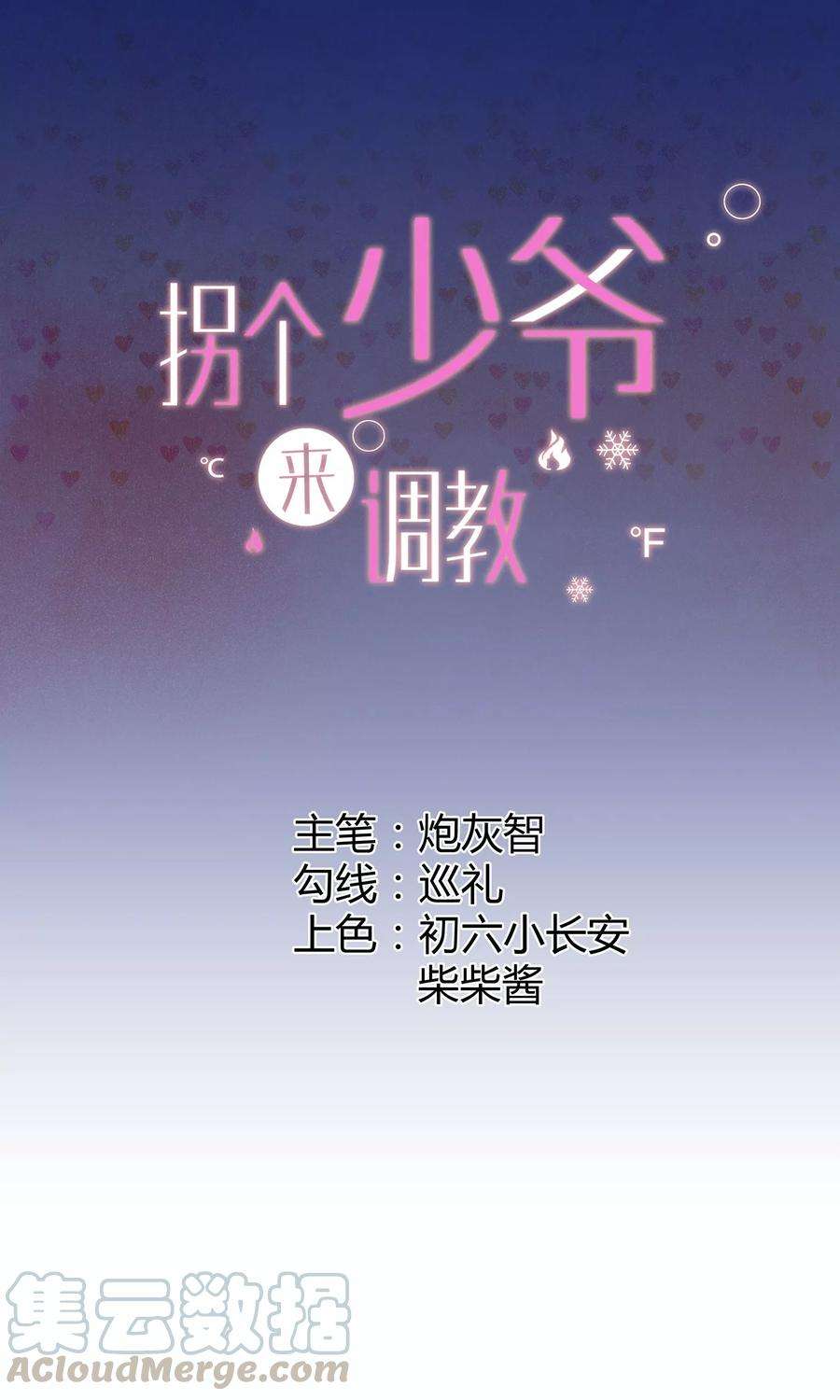 拐个少爷来调教

℃ ℉

主笔：炮灰智
勾线：巡礼
上色：初六小长安
柴柴酱

集云数据
ACloudMerge.com